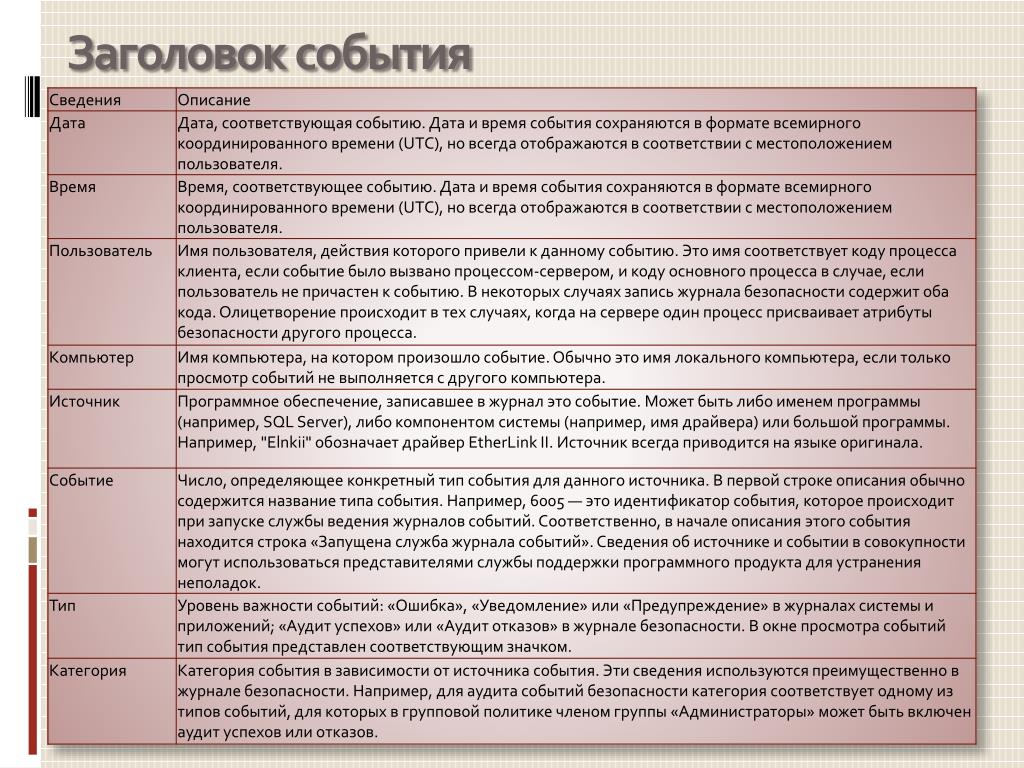 Заголовок события

| Сведения | Описание |
|---|---|
| Дата | Дата, соответствующая событию. Дата и время события сохраняются в формате всемирного координированного времени (UTC), но всегда отображаются в соответствии с местоположением пользователя. |
| Время | Время, соответствующее событию. Дата и время события сохраняются в формате всемирного координированного времени (UTC), но всегда отображаются в соответствии с местоположением пользователя. |
| Пользователь | Имя пользователя, действия которого привели к данному событию. Это имя соответствует коду процесса клиента, если событие было вызвано процессом-сервером, и коду основного процесса в случае, если пользователь не причастен к событию. В некоторых случаях запись журнала безопасности содержит оба кода. Олицетворение происходит в тех случаях, когда на сервере один процесс присваивает атрибуты безопасности другого процесса. |
| Компьютер | Имя компьютера, на котором произошло событие. Обычно это имя локального компьютера, если только просмотр событий не выполняется с другого компьютера. |
| Источник | Программное обеспечение, записавшее в журнал это событие. Может быть либо именем программы (например, SQL Server), либо компонентом системы (например, имя драйвера) или большой программы. Например, "Elnkii" обозначает драйвер EtherLink II. Источник всегда приводится на языке оригинала. |
| Событие | Число, определяющее конкретный тип события для данного источника. В первой строке описания обычно содержится название типа события. Например, 6005 — это идентификатор события, которое происходит при запуске службы ведения журналов событий. Соответственно, в начале описания этого события находится строка «Запущена служба журнала событий». Сведения об источнике и событии в совокупности могут использоваться представителями службы поддержки программного продукта для устранения неполадок. |
| Тип | Уровень важности событий: «Ошибка», «Уведомление» или «Предупреждение» в журналах системы и приложений; «Аудит успехов» или «Аудит отказов» в журнале безопасности. В окне просмотра событий тип события представлен соответствующим значком. |
| Категория | Категория события в зависимости от источника события. Эти сведения используются преимущественно в журнале безопасности. Например, для аудита событий безопасности категория соответствует одному из типов событий, для которых в групповой политике членом группы «Администраторы» может быть включен аудит успехов или отказов. |